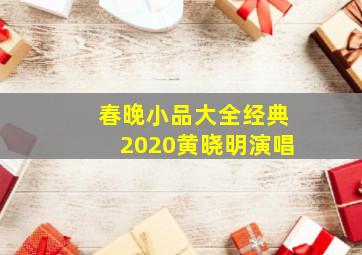 春晚小品大全经典
2020黄晓明演唱